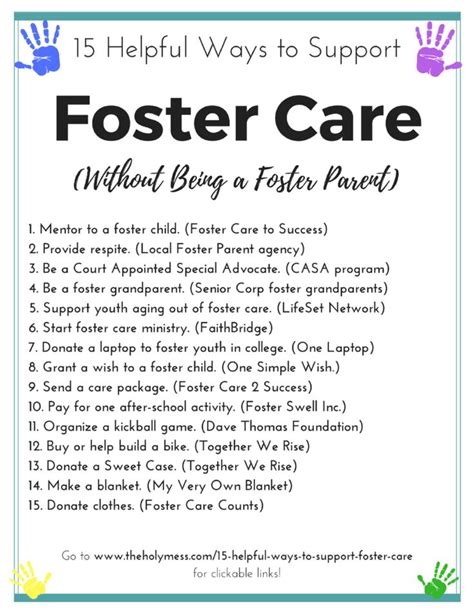 15 Helpful Ways to Support

Foster Care

(Without Being a Foster Parent)

1. Mentor to a foster child. (Foster Care to Success)
2. Provide respite. (Local Foster Parent agency)
3. Be a Court Appointed Special Advocate. (CASA program)
4. Be a foster grandparent. (Senior Corp foster grandparents)
5. Support youth aging out of foster care. (LifeSet Network)
6. Start foster care ministry. (FaithBridge)
7. Donate a laptop to foster youth in college. (One Laptop)
8. Grant a wish to a foster child. (One Simple Wish.)
9. Send a care package. (Foster Care 2 Success)
10. Pay for one after-school activity. (Foster Swell Inc.)
11. Organize a kickball game. (Dave Thomas Foundation)
12. Buy or help build a bike. (Together We Rise)
13. Donate a Sweet Case. (Together We Rise)
14. Make a blanket. (My Very Own Blanket)
15. Donate clothes. (Foster Care Counts)

Go to www.theholymess.com/15-helpful-ways-to-support-foster-care for clickable links!